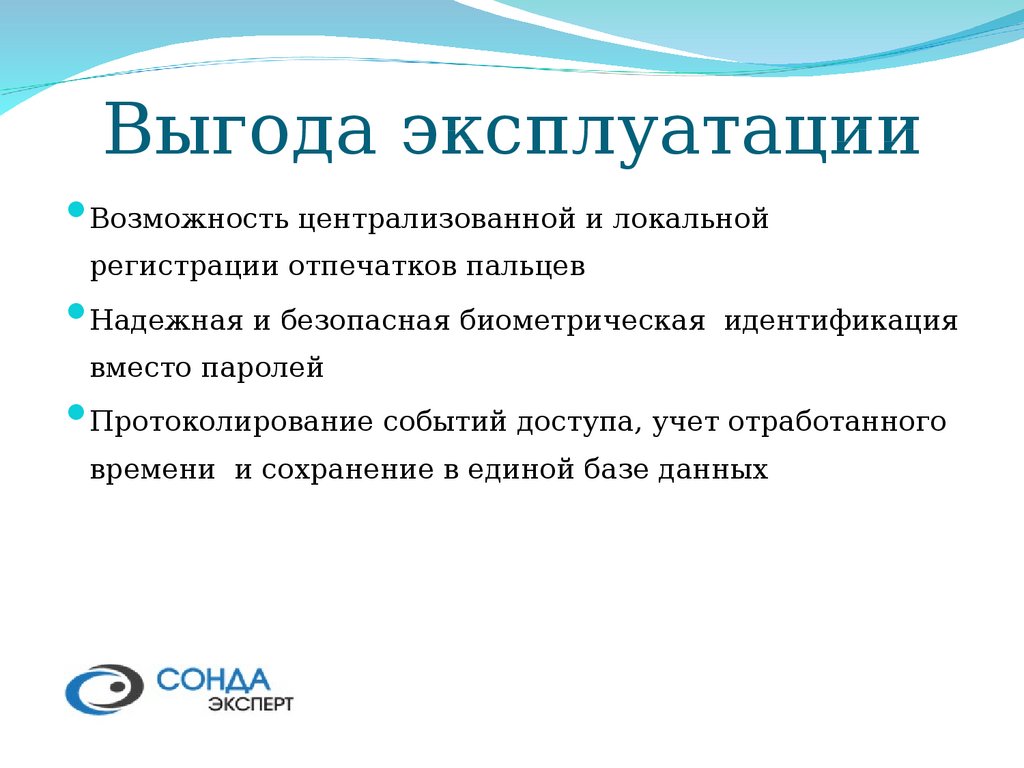 Выгода эксплуатации

Возможность централизованной и локальной регистрации отпечатков пальцев

Надежная и безопасная биометрическая идентификация вместо паролей

Протоколирование событий доступа, учет отработанного времени и сохранение в единой базе данных

СОНДА
ЭКСПЕРТ